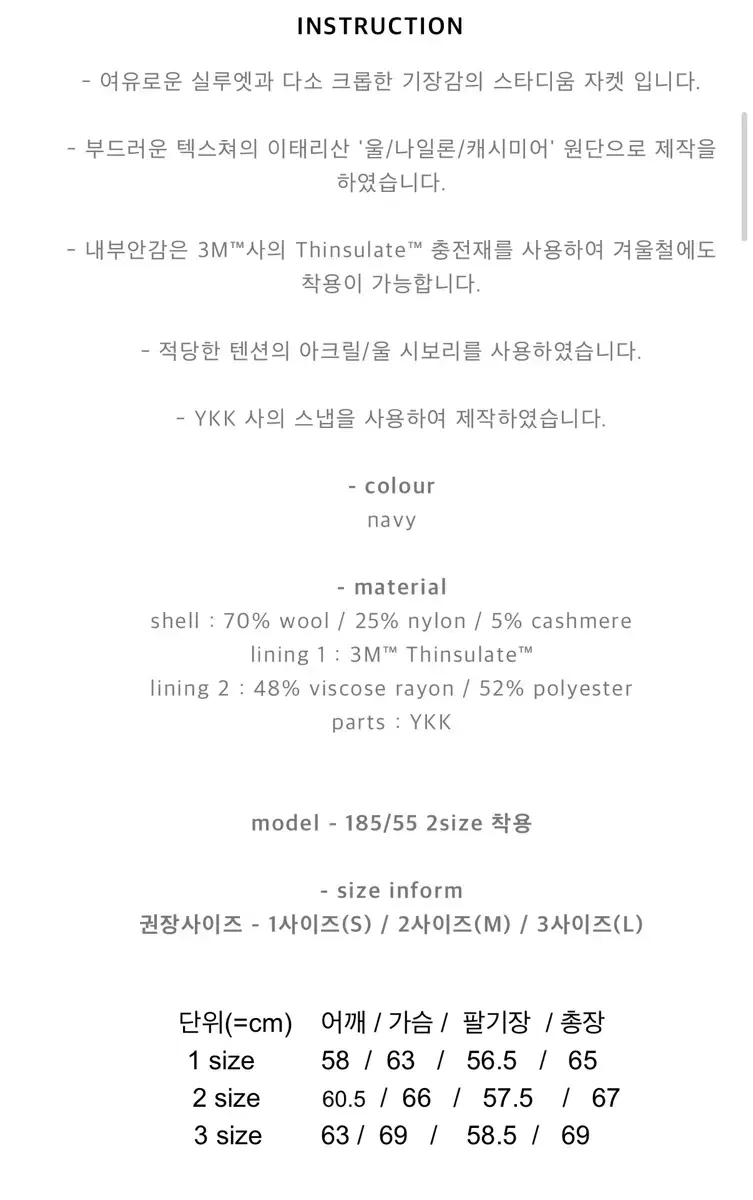 INSTRUCTION

- 여유로운 실루엣과 다소 크롭한 기장감의 스타디움 자켓 입니다.

- 부드러운 텍스쳐의 이태리산 '울/나일론/캐시미어' 원단으로 제작을 하였습니다.

- 내부안감은 3M™사의 Thinsulate™ 충전재를 사용하여 겨울철에도 착용이 가능합니다.

- 적당한 텐션의 아크릴/울 시보리를 사용하였습니다.

- YKK 사의 스냅을 사용하여 제작하였습니다.

- colour
navy

- material
shell : 70% wool / 25% nylon / 5% cashmere
lining 1 : 3M™ Thinsulate™
lining 2 : 48% viscose rayon / 52% polyester
parts : YKK

model - 185/55 2size 착용

- size inform
권장사이즈 - 1사이즈(S) / 2사이즈(M) / 3사이즈(L)

단위(=cm) 어깨 / 가슴 / 팔기장 / 총장
1 size 58 / 63 / 56.5 / 65
2 size 60.5 / 66 / 57.5 / 67
3 size 63 / 69 / 58.5 / 69